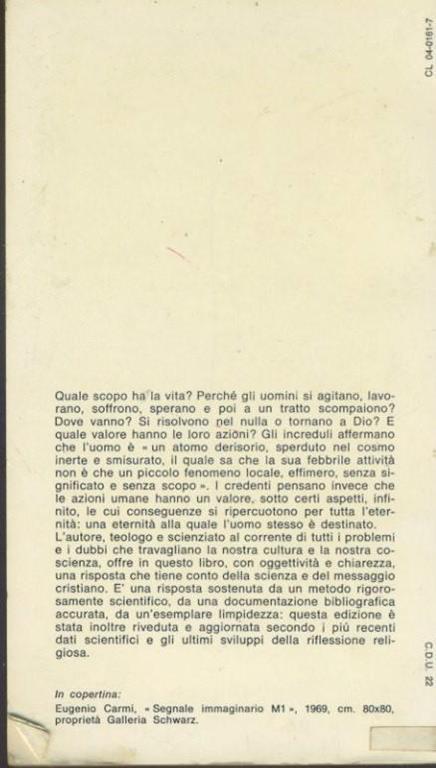 CL 04-0161-7

Quale scopo ha la vita? Perché gli uomini si agitano, lavorano, soffrono, sperano e poi a un tratto scompaiono? Dove vanno? Si risolvono nel nulla o tornano a Dio? E quale valore hanno le loro azioni? Gli increduli affermano che l'uomo è « un atomo derisorio, sperduto nel cosmo inerte e smisurato, il quale sa che la sua febbrile attività non è che un piccolo fenomeno locale, effimero, senza significato e senza scopo ». I credenti pensano invece che le azioni umane hanno un valore, sotto certi aspetti, infinito, le cui conseguenze si ripercuotono per tutta l'eternità: una eternità alla quale l'uomo stesso è destinato.
L'autore, teologo e scienziato al corrente di tutti i problemi e i dubbi che travagliano la nostra cultura e la nostra coscienza, offre in questo libro, con oggettività e chiarezza, una risposta che tiene conto della scienza e del messaggio cristiano. E' una risposta sostenuta da un metodo rigorosamente scientifico, da una documentazione bibliografica accurata, da un'esemplare limpidezza: questa edizione è stata inoltre riveduta e aggiornata secondo i più recenti dati scientifici e gli ultimi sviluppi della riflessione religiosa.

C.D.U. 22

In copertina:
Eugenio Carmi, « Segnale immaginario M1 », 1969, cm. 80x80, proprietà Galleria Schwarz.